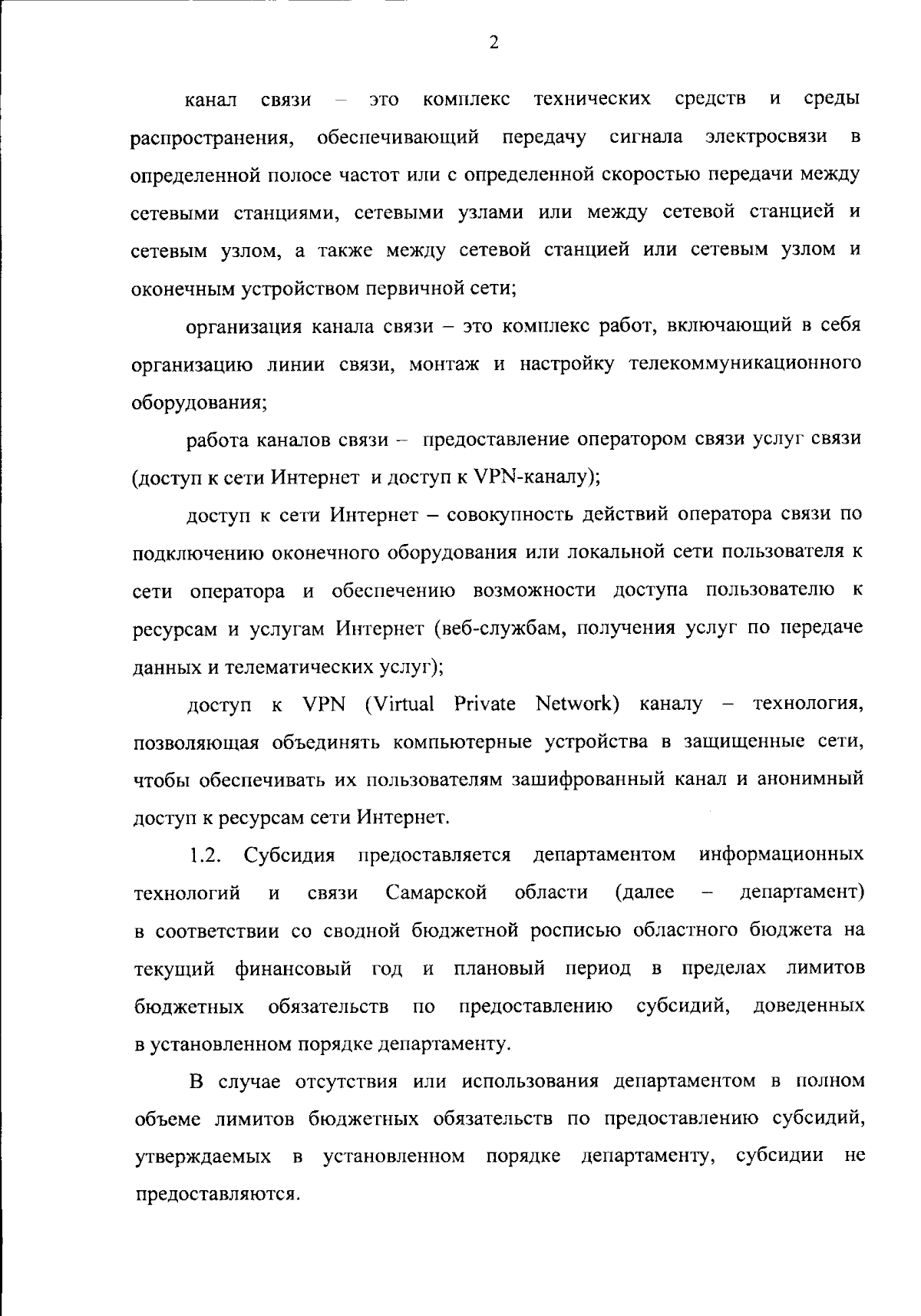 2

канал связи – это комплекс технических средств и среды распространения, обеспечивающий передачу сигнала электросвязи в определенной полосе частот или с определенной скоростью передачи между сетевыми станциями, сетевыми узлами или между сетевой станцией и сетевым узлом, а также между сетевой станцией или сетевым узлом и оконечным устройством первичной сети;

организация канала связи – это комплекс работ, включающий в себя организацию линии связи, монтаж и настройку телекоммуникационного оборудования;

работа каналов связи – предоставление оператором связи услуг связи (доступ к сети Интернет и доступ к VPN-каналу);

доступ к сети Интернет – совокупность действий оператора связи по подключению оконечного оборудования или локальной сети пользователя к сети оператора и обеспечению возможности доступа пользователю к ресурсам и услугам Интернет (веб-службам, получения услуг по передаче данных и телематических услуг);

доступ к VPN (Virtual Private Network) каналу – технология, позволяющая объединять компьютерные устройства в защищенные сети, чтобы обеспечивать их пользователям зашифрованный канал и анонимный доступ к ресурсам сети Интернет.

1.2. Субсидия предоставляется департаментом информационных технологий и связи Самарской области (далее – департамент) в соответствии со сводной бюджетной росписью областного бюджета на текущий финансовый год и плановый период в пределах лимитов бюджетных обязательств по предоставлению субсидий, доведенных в установленном порядке департаменту.

В случае отсутствия или использования департаментом в полном объеме лимитов бюджетных обязательств по предоставлению субсидий, утверждаемых в установленном порядке департаменту, субсидии не предоставляются.